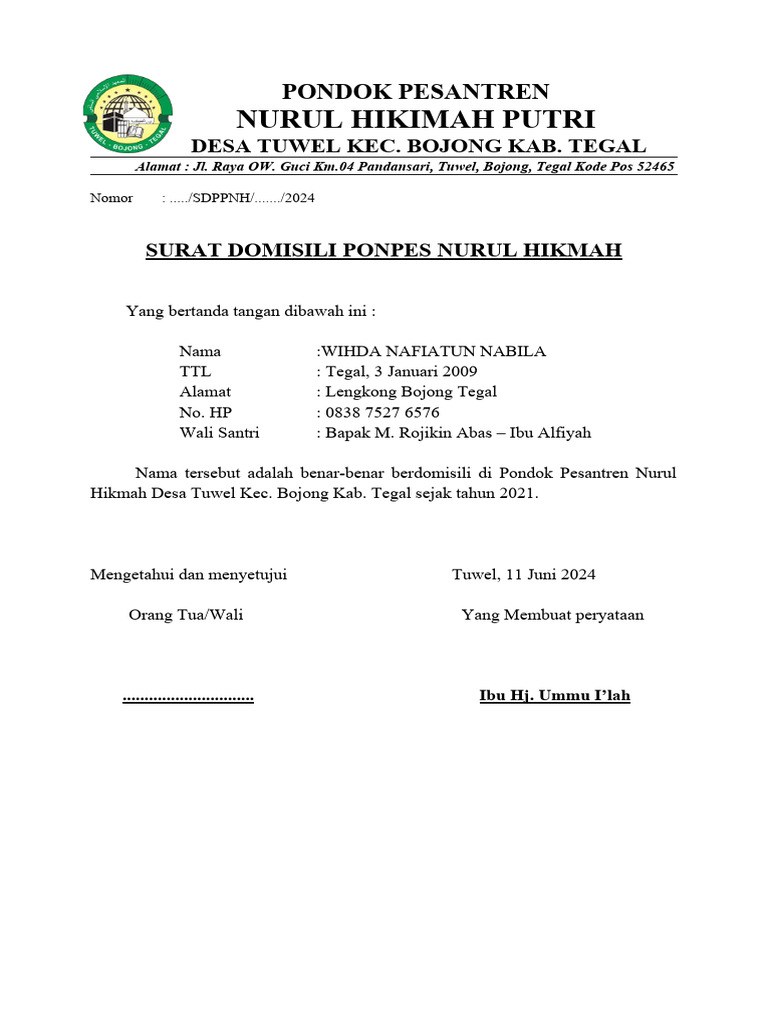 TUWEL - BOJONG - TEGAL

PONDOK PESANTREN
NURUL HIKIMAH PUTRI
DESA TUWEL KEC. BOJONG KAB. TEGAL

Alamat : Jl. Raya OW. Guci Km.04 Pandansari, Tuwel, Bojong, Tegal Kode Pos 52465

Nomor : ...../SDPPNH/......./2024

SURAT DOMISILI PONPES NURUL HIKMAH

Yang bertanda tangan dibawah ini :

Nama :WIHDA NAFIATUN NABILA
TTL : Tegal, 3 Januari 2009
Alamat : Lengkong Bojong Tegal
No. HP : 0838 7527 6576
Wali Santri : Bapak M. Rojikin Abas – Ibu Alfiyah

Nama tersebut adalah benar-benar berdomisili di Pondok Pesantren Nurul Hikmah Desa Tuwel Kec. Bojong Kab. Tegal sejak tahun 2021.

Mengetahui dan menyetujui

Orang Tua/Wali

..............................

Tuwel, 11 Juni 2024

Yang Membuat peryataan

Ibu Hj. Ummu I'lah